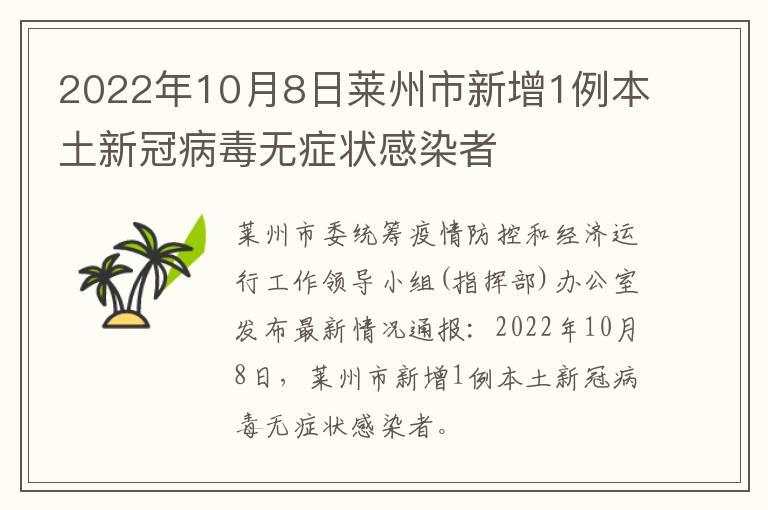 2022年10月8日莱州市新增1例本土新冠病毒无症状感染者

莱州市委统筹疫情防控和经济运行工作领导小组(指挥部)办公室发布最新情况通报：2022年10月8日，莱州市新增1例本土新冠病毒无症状感染者。